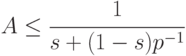 $A \leq \frac{1}{s + (1 - s)p^{-1}}$